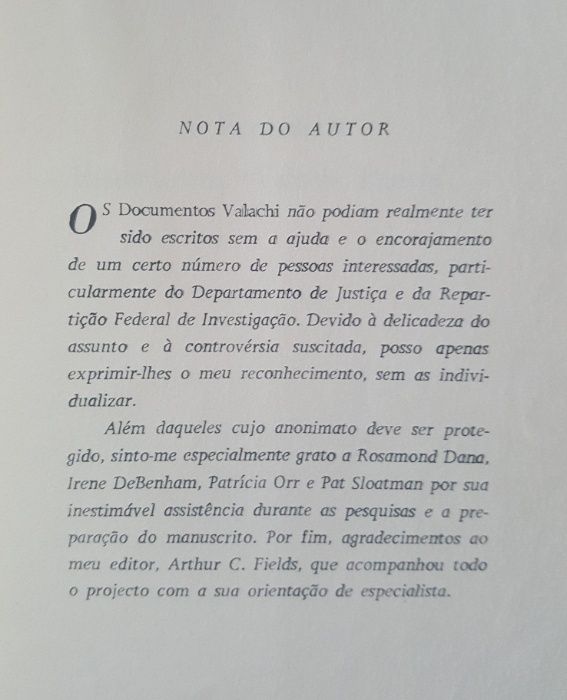 NOTA DO AUTOR

OS Documentos Valachi não podiam realmente ter sido escritos sem a ajuda e o encorajamento de um certo número de pessoas interessadas, particularmente do Departamento de Justiça e da Repartição Federal de Investigação. Devido à delicadeza do assunto e à controvérsia suscitada, posso apenas exprimir-lhes o meu reconhecimento, sem as individualizar.

Além daqueles cujo anonimato deve ser protegido, sinto-me especialmente grato a Rosamond Dana, Irene DeBenham, Patrícia Orr e Pat Sloatman por sua inestimável assistência durante as pesquisas e a preparação do manuscrito. Por fim, agradecimentos ao meu editor, Arthur C. Fields, que acompanhou todo o projecto com a sua orientação de especialista.